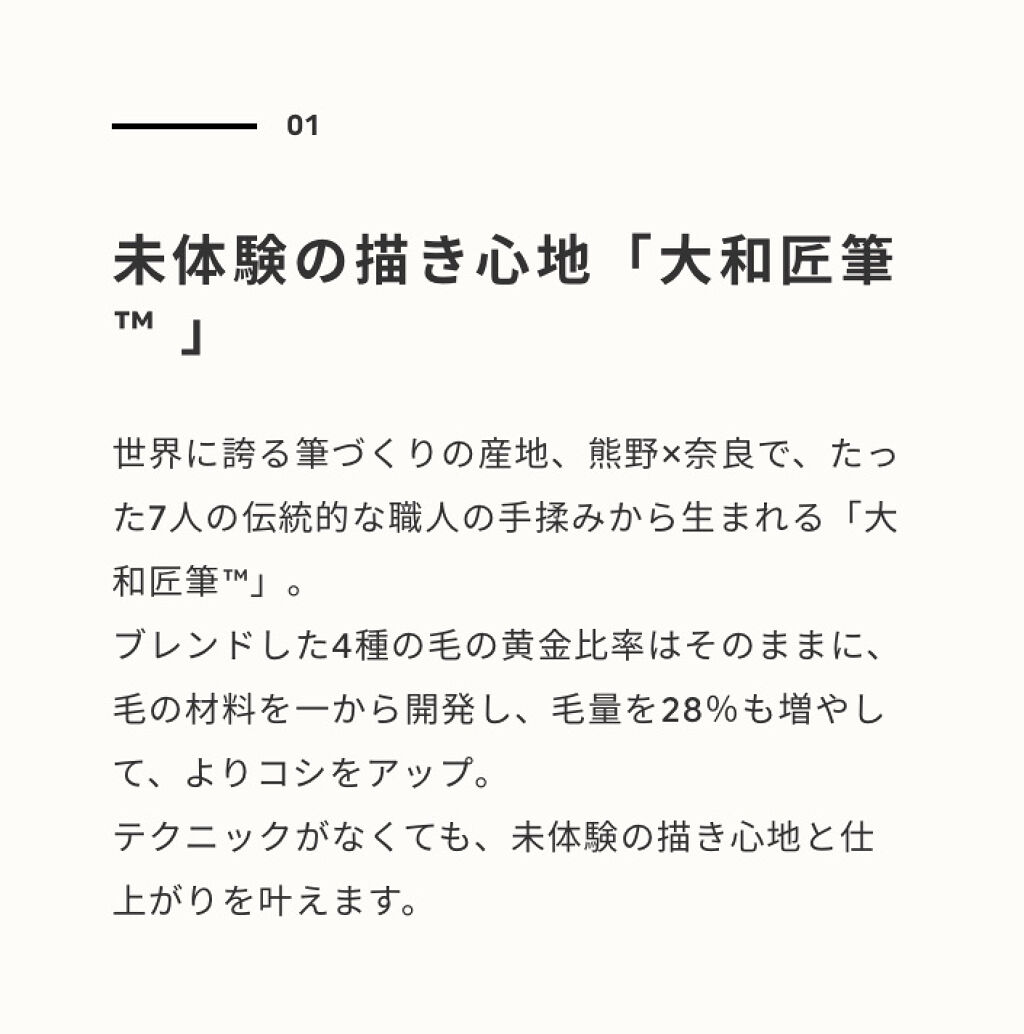 01

未体験の描き心地「大和匠筆™」

世界に誇る筆づくりの産地、熊野×奈良で、たった7人の伝統的な職人の手揉みから生まれる「大和匠筆™」。
ブレンドした4種の毛の黄金比率はそのままに、毛の材料を一から開発し、毛量を28%も増やして、よりコシをアップ。
テクニックがなくても、未体験の描き心地と仕上がりを叶えます。